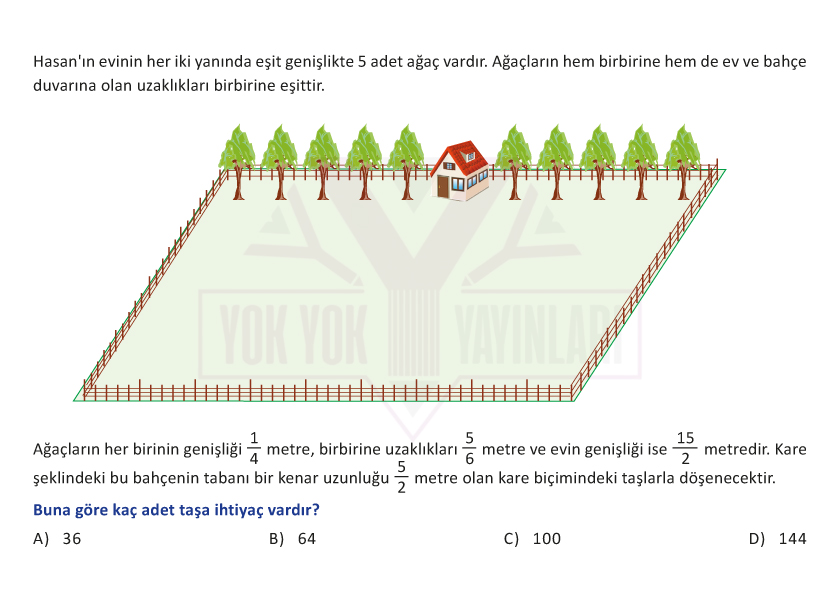 Hasan'ın evinin her iki yanında eşit genişlikte 5 adet ağaç vardır. Ağaçların hem birbirine hem de ev ve bahçe duvarına olan uzaklıkları birbirine eşittir.

YOK YOK YAYINLARI

Ağaçların her birinin genişliği $\frac{1}{4}$ metre, birbirine uzaklıkları $\frac{5}{6}$ metre ve evin genişliği ise $\frac{15}{2}$ metredir. Kare şeklindeki bu bahçenin tabanı bir kenar uzunluğu $\frac{5}{2}$ metre olan kare biçimindeki taşlarla döşenecektir.

Buna göre kaç adet taşa ihtiyaç vardır?

A) 36
B) 64
C) 100
D) 144